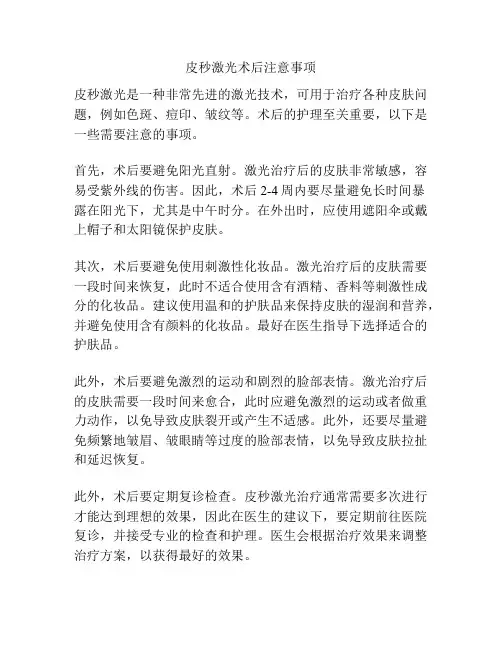 皮秒激光术后注意事项

皮秒激光是一种非常先进的激光技术，可用于治疗各种皮肤问题，例如色斑、痘印、皱纹等。术后的护理至关重要，以下是一些需要注意的事项。

首先，术后要避免阳光直射。激光治疗后的皮肤非常敏感，容易受紫外线的伤害。因此，术后 2-4 周内要尽量避免长时间暴露在阳光下，尤其是中午时分。在外出时，应使用遮阳伞或戴上帽子和太阳镜保护皮肤。

其次，术后要避免使用刺激性化妆品。激光治疗后的皮肤需要一段时间来恢复，此时不适合使用含有酒精、香料等刺激性成分的化妆品。建议使用温和的护肤品来保持皮肤的湿润和营养，并避免使用含有颜料的化妆品。最好在医生指导下选择适合的护肤品。

此外，术后要避免激烈的运动和剧烈的脸部表情。激光治疗后的皮肤需要一段时间来愈合，此时应避免激烈的运动或者做重力动作，以免导致皮肤裂开或产生不适感。此外，还要尽量避免频繁地皱眉、皱眼睛等过度的脸部表情，以免导致皮肤拉扯和延迟恢复。

此外，术后要定期复诊检查。皮秒激光治疗通常需要多次进行才能达到理想的效果，因此在医生的建议下，要定期前往医院复诊，并接受专业的检查和护理。医生会根据治疗效果来调整治疗方案，以获得最好的效果。